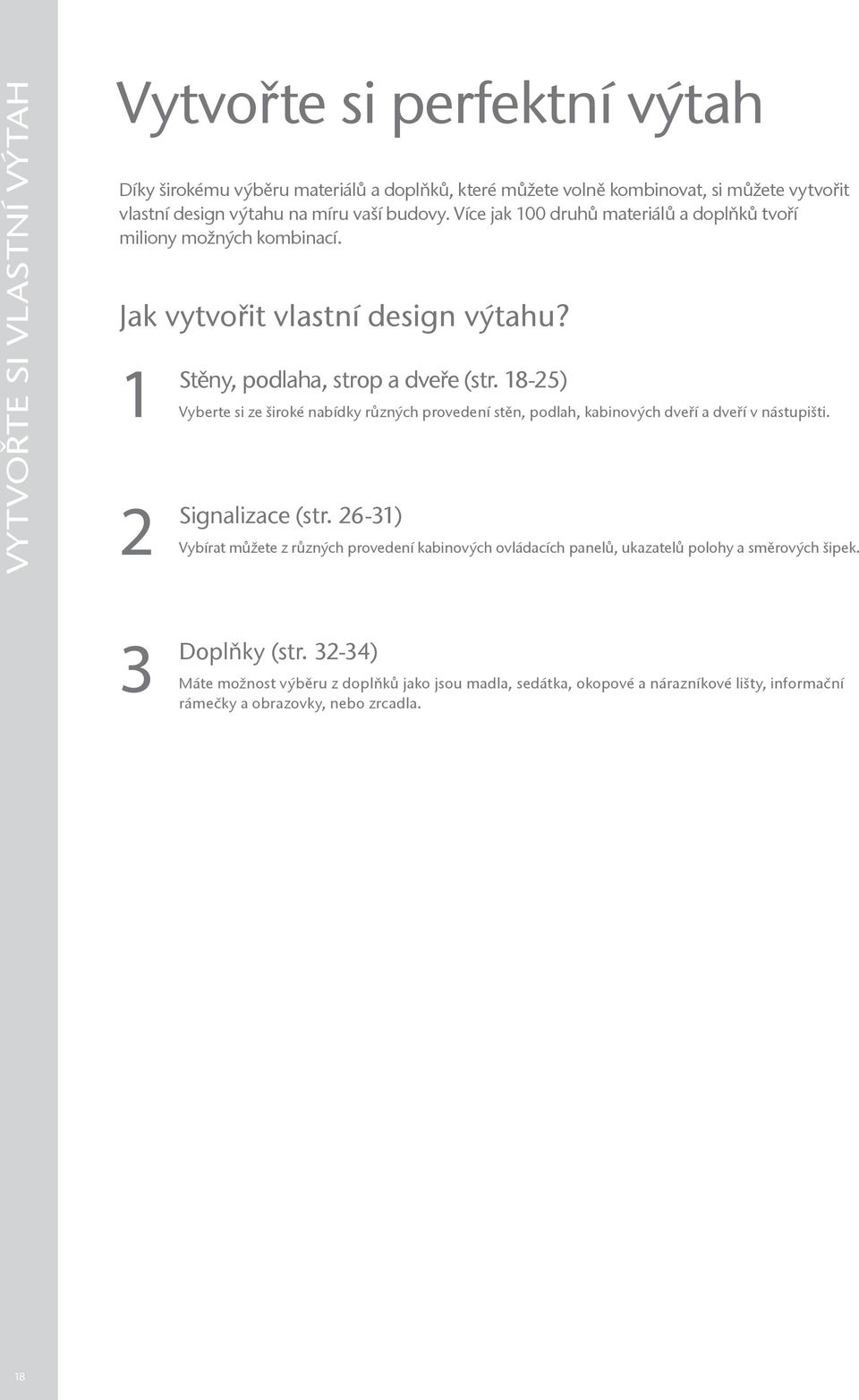 VYTVOŘTE SI VLASTNÍ VÝTAH

Vytvořte si perfektní výtah

Díky širokému výběru materiálů a doplňků, které můžete volně kombinovat, si můžete vytvořit vlastní design výtahu na míru vaší budovy. Více jak 100 druhů materiálů a doplňků tvoří miliony možných kombinací.

Jak vytvořit vlastní design výtahu?

1 Stěny, podlaha, strop a dveře (str. 18-25)
Vyberte si ze široké nabídky různých provedení stěn, podlah, kabinových dveří a dveří v nástupišti.

2 Signalizace (str. 26-31)
Vybírat můžete z různých provedení kabinových ovládacích panelů, ukazatelů polohy a směrových šipek.

3 Doplňky (str. 32-34)
Máte možnost výběru z doplňků jako jsou madla, sedátka, okopové a nárazníkové lišty, informační rámečky a obrazovky, nebo zrcadla.

18